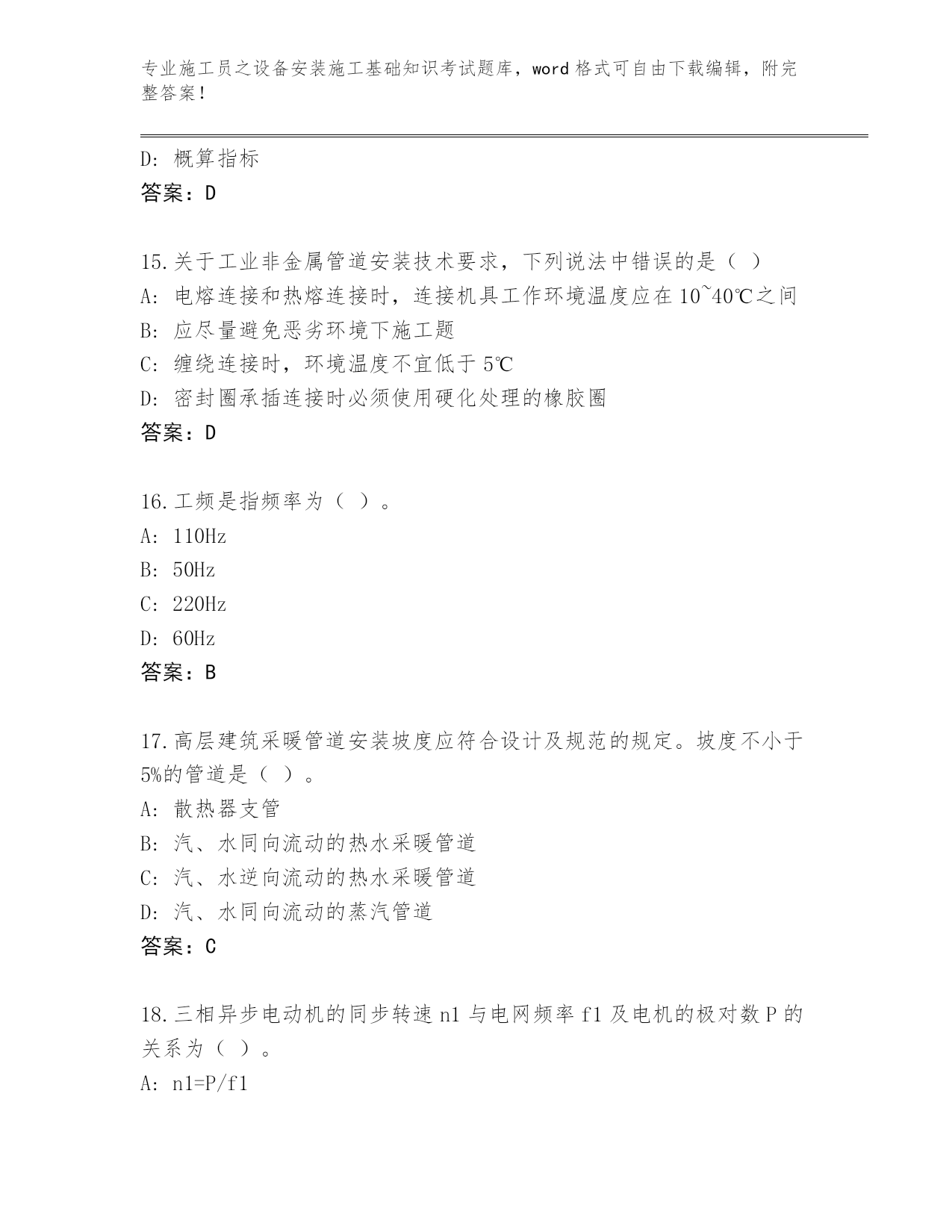 专业施工员之设备安装施工基础知识考试题库，word 格式可自由下载编辑，附完整答案！

D: 概算指标
答案：D

15.关于工业非金属管道安装技术要求，下列说法中错误的是（ ）
A: 电熔连接和热熔连接时，连接机具工作环境温度应在 10~40℃之间
B: 应尽量避免恶劣环境下施工题
C: 缠绕连接时，环境温度不宜低于 5℃
D: 密封圈承插连接时必须使用硬化处理的橡胶圈
答案：D

16.工频是指频率为（ ）。
A: 110Hz
B: 50Hz
C: 220Hz
D: 60Hz
答案：B

17.高层建筑采暖管道安装坡度应符合设计及规范的规定。坡度不小于 5%的管道是（ ）。
A: 散热器支管
B: 汽、水同向流动的热水采暖管道
C: 汽、水逆向流动的热水采暖管道
D: 汽、水同向流动的蒸汽管道
答案：C

18.三相异步电动机的同步转速 n1 与电网频率 f1 及电机的极对数 P 的关系为（ ）。
A: n1=P/f1